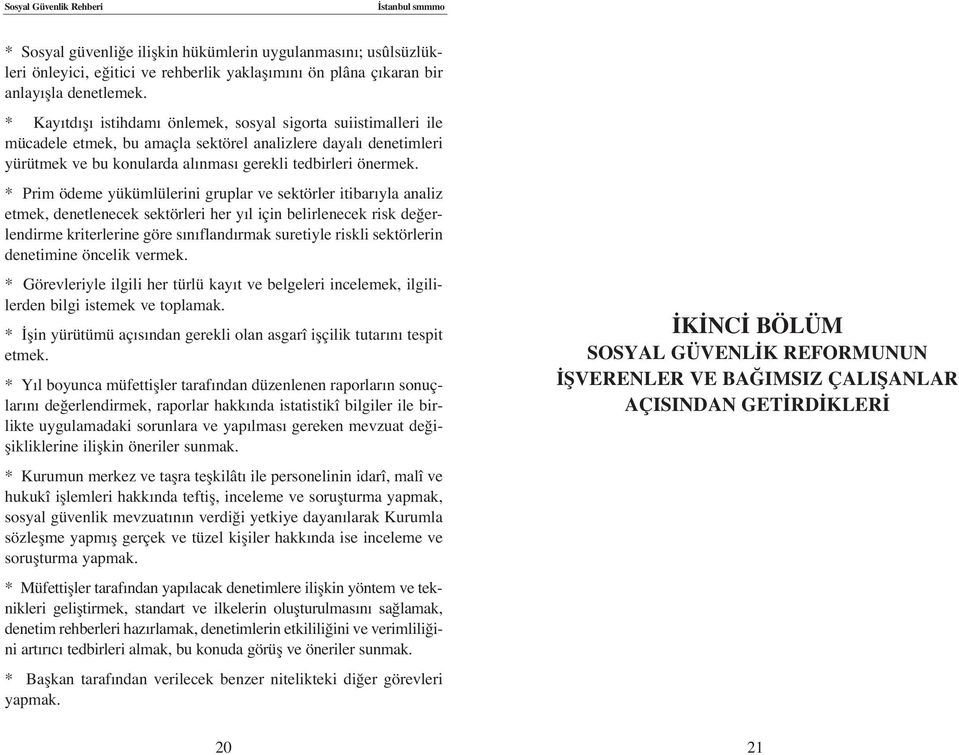 Sosyal Güvenlik Rehberi

İstanbul smmmo

* Sosyal güvenliğe ilişkin hükümlerin uygulanmasını; usûlsüzlükleri önleyici, eğitici ve rehberlik yaklaşımını ön plâna çıkaran bir anlayışla denetlemek.

* Kayıtdışı istihdamı önlemek, sosyal sigorta suiistimalleri ile mücadele etmek, bu amaçla sektörel analizlere dayalı denetimleri yürütmek ve bu konularda alınması gerekli tedbirleri önermek.

* Prim ödeme yükümlülerini gruplar ve sektörler itibarıyla analiz etmek, denetlenecek sektörleri her yıl için belirlenecek risk değerlendirme kriterlerine göre sınıflandırmak suretiyle riskli sektörlerin denetimine öncelik vermek.

* Görevleriyle ilgili her türlü kayıt ve belgeleri incelemek, ilgililerden bilgi istemek ve toplamak.

* İşin yürütümü açısından gerekli olan asgarî işçilik tutarını tespit etmek.

* Yıl boyunca müfettişler tarafından düzenlenen raporların sonuçlarını değerlendirmek, raporlar hakkında istatistikî bilgiler ile birlikte uygulamadaki sorunlara ve yapılması gereken mevzuat değişikliklerine ilişkin öneriler sunmak.

* Kurumun merkez ve taşra teşkilâtı ile personelinin idarî, malî ve hukukî işlemleri hakkında teftiş, inceleme ve soruşturma yapmak, sosyal güvenlik mevzuatının verdiği yetkiye dayanılarak Kurumla sözleşme yapmış gerçek ve tüzel kişiler hakkında ise inceleme ve soruşturma yapmak.

* Müfettişler tarafından yapılacak denetimlere ilişkin yöntem ve teknikleri geliştirmek, standart ve ilkelerin oluşturulmasını sağlamak, denetim rehberleri hazırlamak, denetimlerin etkililiğini ve verimliliğini artırıcı tedbirleri almak, bu konuda görüş ve öneriler sunmak.

* Başkan tarafından verilecek benzer nitelikteki diğer görevleri yapmak.

20

İKİNCİ BÖLÜM
SOSYAL GÜVENLİK REFORMUNUN İŞVERENLER VE BAĞIMSIZ ÇALIŞANLAR AÇISINDAN GETİRDİKLERİ

21